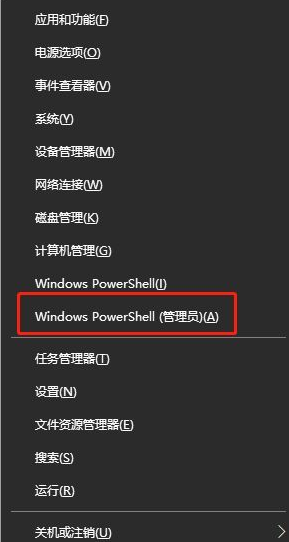 应用和功能(F)

电源选项(O)

事件查看器(V)

系统(Y)

设备管理器(M)

网络连接(W)

磁盘管理(K)

计算机管理(G)

Windows PowerShell(I)

Windows PowerShell (管理员)(A)

任务管理器(T)

设置(N)

文件资源管理器(E)

搜索(S)

运行(R)

关机或注销(U)